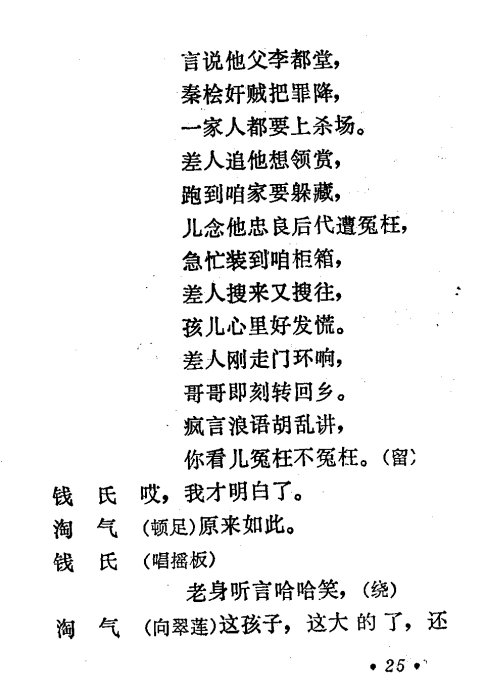 言说他父李都堂，
秦桧奸贼把罪降，
一家人都要上杀场。
差人追他想领赏，
跑到咱家要躲藏，
儿念他忠良后代遭冤枉，
急忙装到咱柜箱，
差人搜来又搜往，
孩儿心里好发慌。
差人刚走门环响，
哥哥即刻转回乡。
疯言浪语胡乱讲，
你看儿冤枉不冤枉。（留）

钱　氏　哎，我才明白了。

淘　气　（顿足）原来如此。

钱　氏　（唱摇板）

老身听言哈哈笑，（绕）

淘　气　（向翠莲）这孩子，这大的了，还

• 25 •